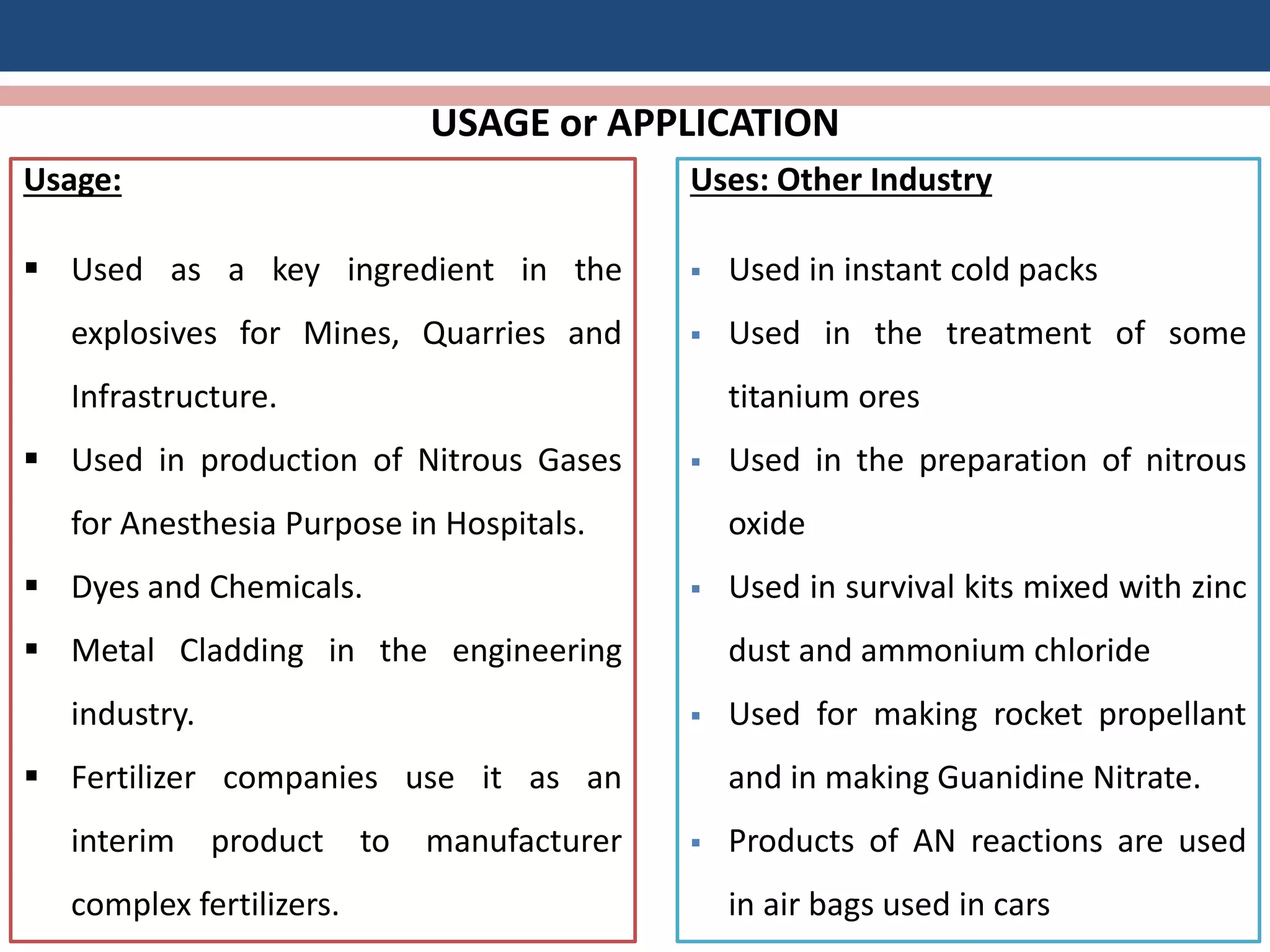 USAGE or APPLICATION

Usage:

▪ Used as a key ingredient in the explosives for Mines, Quarries and Infrastructure.

▪ Used in production of Nitrous Gases for Anesthesia Purpose in Hospitals.

▪ Dyes and Chemicals.

▪ Metal Cladding in the engineering industry.

▪ Fertilizer companies use it as an interim product to manufacturer complex fertilizers.

Uses: Other Industry

▪ Used in instant cold packs

▪ Used in the treatment of some titanium ores

▪ Used in the preparation of nitrous oxide

▪ Used in survival kits mixed with zinc dust and ammonium chloride

▪ Used for making rocket propellant and in making Guanidine Nitrate.

▪ Products of AN reactions are used in air bags used in cars